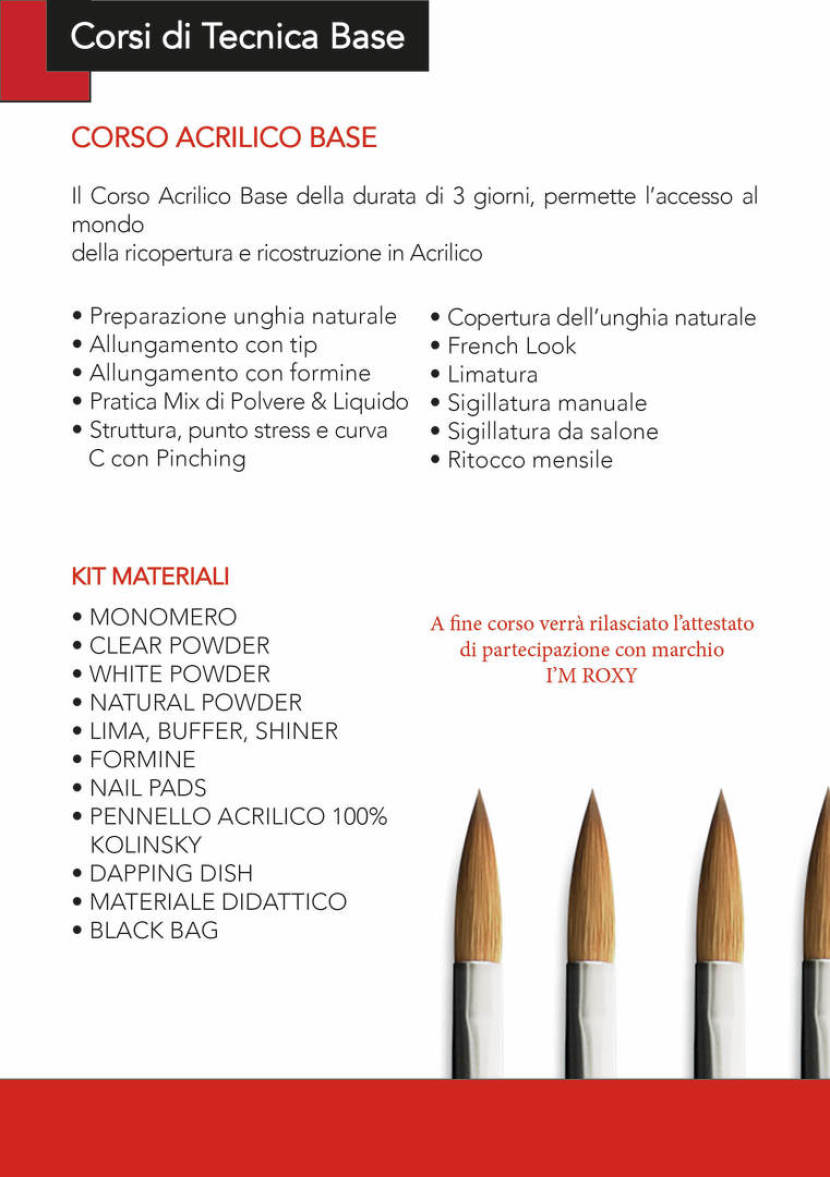 Corsi di Tecnica Base

CORSO ACRILICO BASE

Il Corso Acrilico Base della durata di 3 giorni, permette l'accesso al mondo
della ricopertura e ricostruzione in Acrilico

• Preparazione unghia naturale
• Allungamento con tip
• Allungamento con formine
• Pratica Mix di Polvere & Liquido
• Struttura, punto stress e curva C con Pinching

• Copertura dell'unghia naturale
• French Look
• Limatura
• Sigillatura manuale
• Sigillatura da salone
• Ritocco mensile

KIT MATERIALI
• MONOMERO
• CLEAR POWDER
• WHITE POWDER
• NATURAL POWDER
• LIMA, BUFFER, SHINER
• FORMINE
• NAIL PADS
• PENNELLO ACRILICO 100% KOLINSKY
• DAPPING DISH
• MATERIALE DIDATTICO
• BLACK BAG

A fine corso verrà rilasciato l'attestato di partecipazione con marchio I'M ROXY